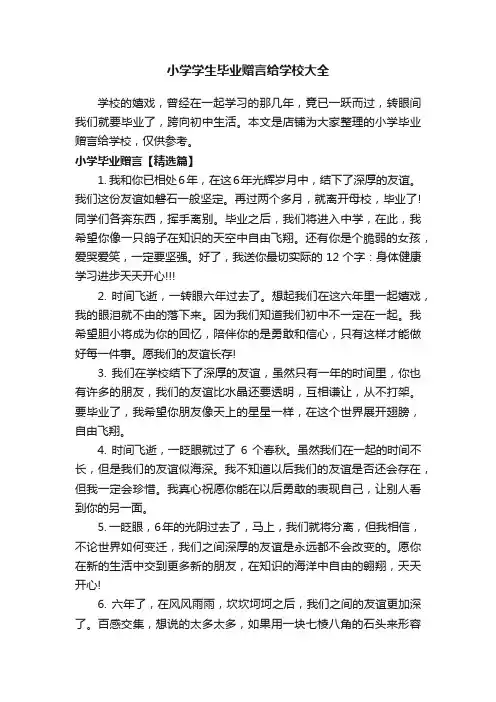 小学学生毕业赠言给学校大全

学校的嬉戏，曾经在一起学习的那几年，竟已一跃而过，转眼间我们就要毕业了，跨向初中生活。本文是店铺为大家整理的小学毕业赠言给学校，仅供参考。

小学毕业赠言【精选篇】

1. 我和你已相处6年，在这6年光辉岁月中，结下了深厚的友谊。我们这份友谊如磐石一般坚定。再过两个多月，就离开母校，毕业了！同学们各奔东西，挥手离别。毕业之后，我们将进入中学，在此，我希望你像一只鸽子在知识的天空中自由飞翔。还有你是个脆弱的女孩，爱哭爱笑，一定要坚强。好了，我送你最切实际的 12 个字：身体健康学习进步天天开心!!!

2. 时间飞逝，一转眼六年过去了。想起我们在这六年里一起嬉戏，我的眼泪就不由的落下来。因为我们知道我们初中不一定在一起。我希望胆小将成为你的回忆，陪伴你的是勇敢和信心，只有这样才能做好每一件事。愿我们的友谊长存!

3. 我们在学校结下了深厚的友谊，虽然只有一年的时间里，你也有许多的朋友，我们的友谊比水晶还要透明，互相谦让，从不打架。要毕业了，我希望你朋友像天上的星星一样，在这个世界展开翅膀，自由飞翔。

4. 时间飞逝，一眨眼就过了 6 个春秋。虽然我们在一起的时间不长，但是我们的友谊似海深。我不知道以后我们的友谊是否还会存在，但我一定会珍惜。我真心祝愿你能在以后勇敢的表现自己，让别人看到你的另一面。

5. 一眨眼，6年的光阴过去了，马上，我们就将分离，但我相信，不论世界如何变迁，我们之间深厚的友谊是永远都不会改变的。愿你在新的生活中交到更多新的朋友，在知识的海洋中自由的翱翔，天天开心!

6. 六年了，在风风雨雨，坎坎坷坷之后，我们之间的友谊更加深了。百感交集，想说的太多太多，如果用一块七棱八角的石头来形容